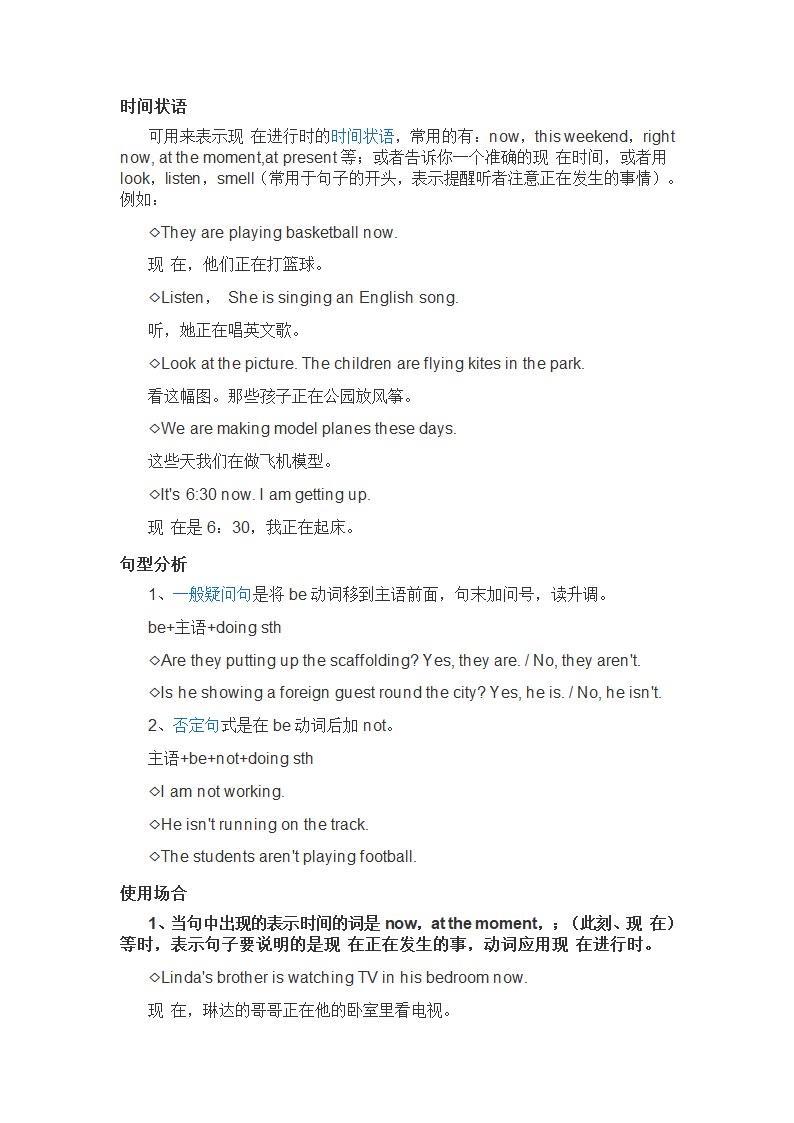 时间状语

可用来表示现 在进行时的时间状语，常用的有：now，this weekend，right now, at the moment,at present 等；或者告诉你一个准确的现 在时间，或者用 look，listen，smell（常用于句子的开头，表示提醒听者注意正在发生的事情）。例如：

◇They are playing basketball now.

现 在，他们正在打篮球。

◇Listen， She is singing an English song.

听，她正在唱英文歌。

◇Look at the picture. The children are flying kites in the park.

看这幅图。那些孩子正在公园放风筝。

◇We are making model planes these days.

这些天我们在做飞机模型。

◇It's 6:30 now. I am getting up.

现 在是 6：30，我正在起床。

句型分析

1、一般疑问句是将 be 动词移到主语前面，句末加问号，读升调。

be+主语+doing sth

◇Are they putting up the scaffolding? Yes, they are. / No, they aren't.

◇Is he showing a foreign guest round the city? Yes, he is. / No, he isn't.

2、否定句式是在 be 动词后加 not。

主语+be+not+doing sth

◇I am not working.

◇He isn't running on the track.

◇The students aren't playing football.

使用场合

1、当句中出现的表示时间的词是 now，at the moment，；（此刻、现 在）等时，表示句子要说明的是现 在正在发生的事，动词应用现 在进行时。

◇Linda's brother is watching TV in his bedroom now.

现 在，琳达的哥哥正在他的卧室里看电视。